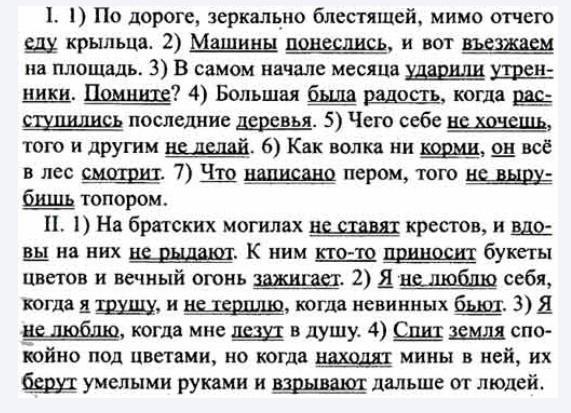 I. 1) По дороге, зеркально блестящей, мимо отчего еду крыльца. 2) Машины понеслись, и вот въезжаем на площадь. 3) В самом начале месяца ударили утренники. Помните? 4) Большая была радость, когда расступились последние деревья. 5) Чего себе не хочешь, того и другим не делай. 6) Как волка ни корми, он всё в лес смотрит. 7) Что написано пером, того не вырубишь топором.

II. 1) На братских могилах не ставят крестов, и вдовы на них не рыдают. К ним кто-то приносит букеты цветов и вечный огонь зажигает. 2) Я не люблю себя, когда я трушу, и не терплю, когда невинных бьют. 3) Я не люблю, когда мне лезут в душу. 4) Спит земля спокойно под цветами, но когда находят мины в ней, их берут умелыми руками и взрывают дальше от людей.